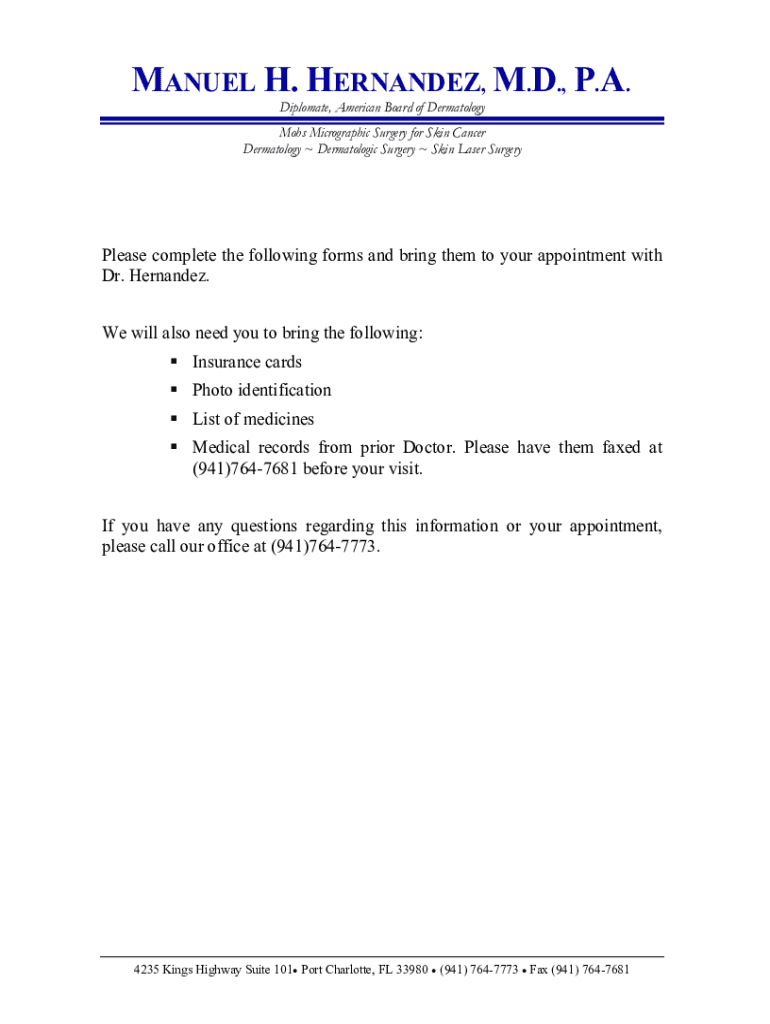 MANUEL H. HERNANDEZ, M.D., P.A.
Diplomate, American Board of Dermatology

Mohs Micrographic Surgery for Skin Cancer
Dermatology ~ Dermatologic Surgery ~ Skin Laser Surgery

Please complete the following forms and bring them to your appointment with Dr. Hernandez.

We will also need you to bring the following:
▪ Insurance cards
▪ Photo identification
▪ List of medicines
▪ Medical records from prior Doctor. Please have them faxed at (941)764-7681 before your visit.

If you have any questions regarding this information or your appointment, please call our office at (941)764-7773.

4235 Kings Highway Suite 101• Port Charlotte, FL 33980 • (941) 764-7773 • Fax (941) 764-7681